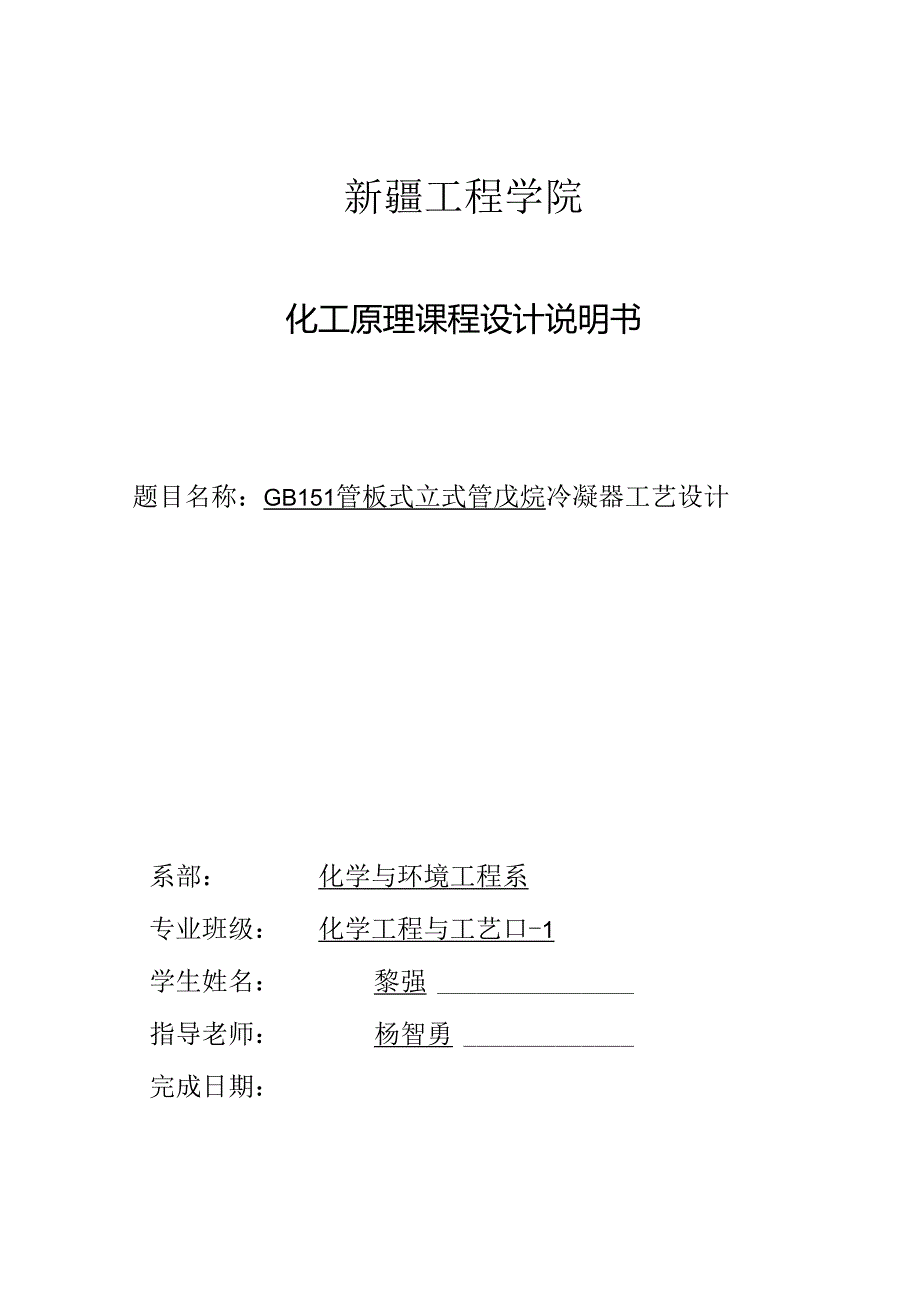 新疆工程学院

化工原理课程设计说明书

题目名称：GB151管板式立式管戊烷冷凝器工艺设计

系部：　　化学与环境工程系

专业班级：　　化学工程与工艺口-1

学生姓名：　　黎强

指导老师：　　杨智勇

完成日期：